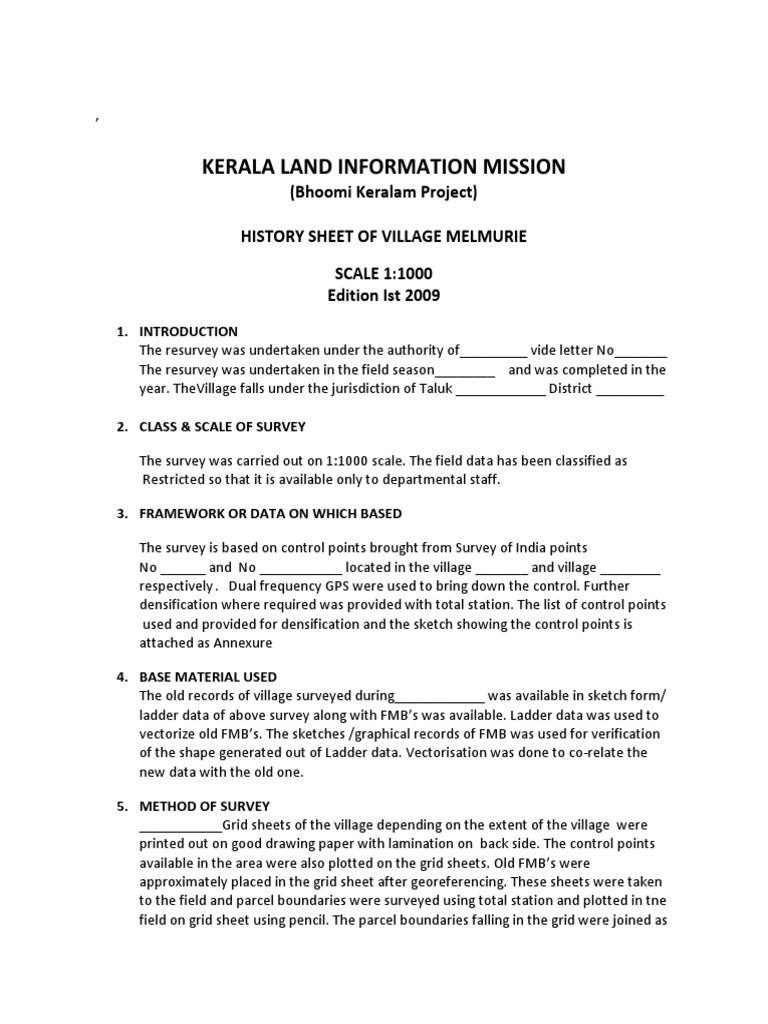 ,

KERALA LAND INFORMATION MISSION
(Bhoomi Keralam Project)

HISTORY SHEET OF VILLAGE MELMURIE

SCALE 1:1000
Edition Ist 2009

1. INTRODUCTION
The resurvey was undertaken under the authority of_________ vide letter No_______ The resurvey was undertaken in the field season________ and was completed in the year. TheVillage falls under the jurisdiction of Taluk ____________ District _________

2. CLASS & SCALE OF SURVEY

The survey was carried out on 1:1000 scale. The field data has been classified as Restricted so that it is available only to departmental staff.

3. FRAMEWORK OR DATA ON WHICH BASED

The survey is based on control points brought from Survey of India points No ______ and No ___________ located in the village _______ and village ________ respectively . Dual frequency GPS were used to bring down the control. Further densification where required was provided with total station. The list of control points used and provided for densification and the sketch showing the control points is attached as Annexure

4. BASE MATERIAL USED
The old records of village surveyed during____________ was available in sketch form/ ladder data of above survey along with FMB's was available. Ladder data was used to vectorize old FMB's. The sketches /graphical records of FMB was used for verification of the shape generated out of Ladder data. Vectorisation was done to co-relate the new data with the old one.

5. METHOD OF SURVEY
___________Grid sheets of the village depending on the extent of the village were printed out on good drawing paper with lamination on back side. The control points available in the area were also plotted on the grid sheets. Old FMB's were approximately placed in the grid sheet after georeferencing. These sheets were taken to the field and parcel boundaries were surveyed using total station and plotted in tne field on grid sheet using pencil. The parcel boundaries falling in the grid were joined as